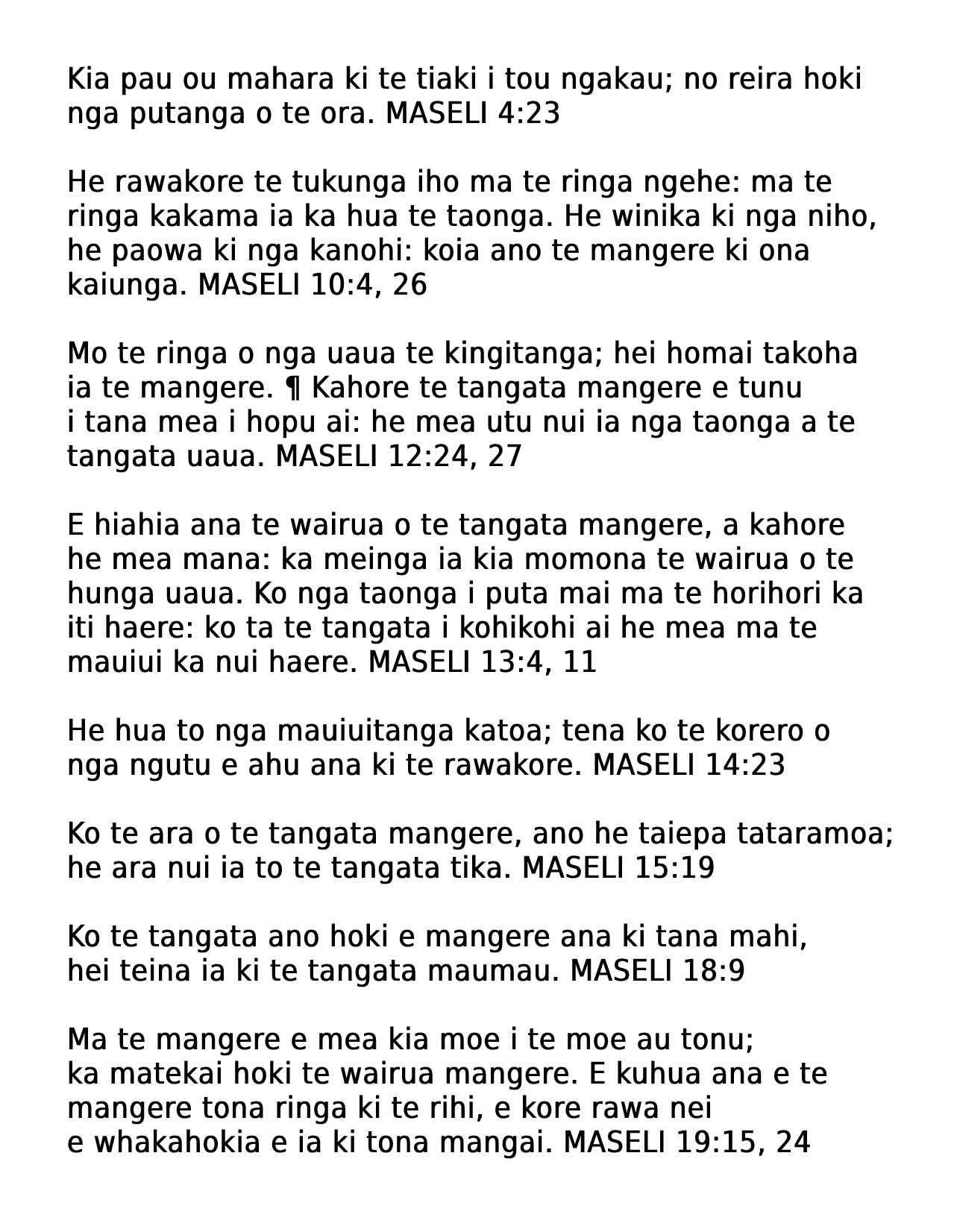 Kia pau ou mahara ki te tiaki i tou ngakau; no reira hoki nga putanga o te ora. MASELI 4:23

He rawakore te tukunga iho ma te ringa ngehe: ma te ringa kakama ia ka hua te taonga. He winika ki nga niho, he paowa ki nga kanohi: koia ano te mangere ki ona kaiunga. MASELI 10:4, 26

Mo te ringa o nga uaua te kingitanga; hei homai takoha ia te mangere. ¶ Kahore te tangata mangere e tunu i tana mea i hopu ai: he mea utu nui ia nga taonga a te tangata uaua. MASELI 12:24, 27

E hiahia ana te wairua o te tangata mangere, a kahore he mea mana: ka meinga ia kia momona te wairua o te hunga uaua. Ko nga taonga i puta mai ma te horihori ka iti haere: ko ta te tangata i kohikohi ai he mea ma te mauiui ka nui haere. MASELI 13:4, 11

He hua to nga mauiuitanga katoa; tena ko te korero o nga ngutu e ahu ana ki te rawakore. MASELI 14:23

Ko te ara o te tangata mangere, ano he taiepa tataramoa; he ara nui ia to te tangata tika. MASELI 15:19

Ko te tangata ano hoki e mangere ana ki tana mahi, hei teina ia ki te tangata maumau. MASELI 18:9

Ma te mangere e mea kia moe i te moe au tonu; ka matekai hoki te wairua mangere. E kuhua ana e te mangere tona ringa ki te rihi, e kore rawa nei e whakahokia e ia ki tona mangai. MASELI 19:15, 24